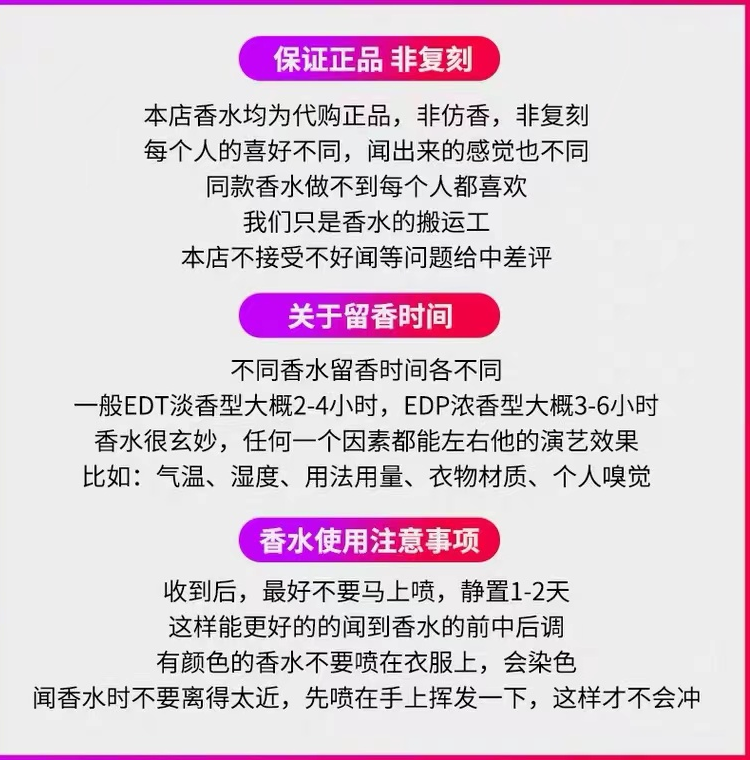 保证正品 非复刻

本店香水均为代购正品，非仿香，非复刻
每个人的喜好不同，闻出来的感觉也不同
同款香水做不到每个人都喜欢
我们只是香水的搬运工
本店不接受不好闻等问题给中差评

关于留香时间

不同香水留香时间各不同
一般EDT淡香型大概2-4小时，EDP浓香型大概3-6小时
香水很玄妙，任何一个因素都能左右他的演艺效果
比如：气温、湿度、用法用量、衣物材质、个人嗅觉

香水使用注意事项

收到后，最好不要马上喷，静置1-2天
这样能更好的的闻到香水的前中后调
有颜色的香水不要喷在衣服上，会染色
闻香水时不要离得太近，先喷在手上挥发一下，这样才不会冲